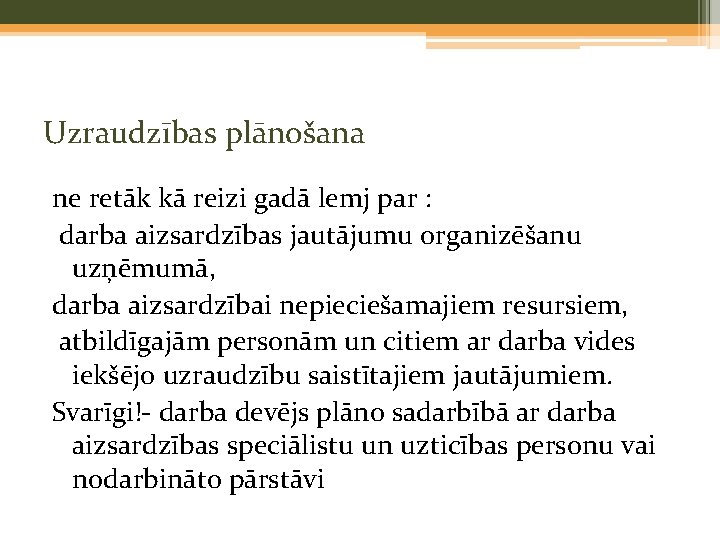 Uzraudzības plānošana

ne retāk kā reizi gadā lemj par :

darba aizsardzības jautājumu organizēšanu uzņēmumā,

darba aizsardzībai nepieciešamajiem resursiem,

atbildīgajām personām un citiem ar darba vides iekšējo uzraudzību saistītajiem jautājumiem.

Svarīgi!- darba devējs plāno sadarbībā ar darba aizsardzības speciālistu un uzticības personu vai nodarbināto pārstāvi